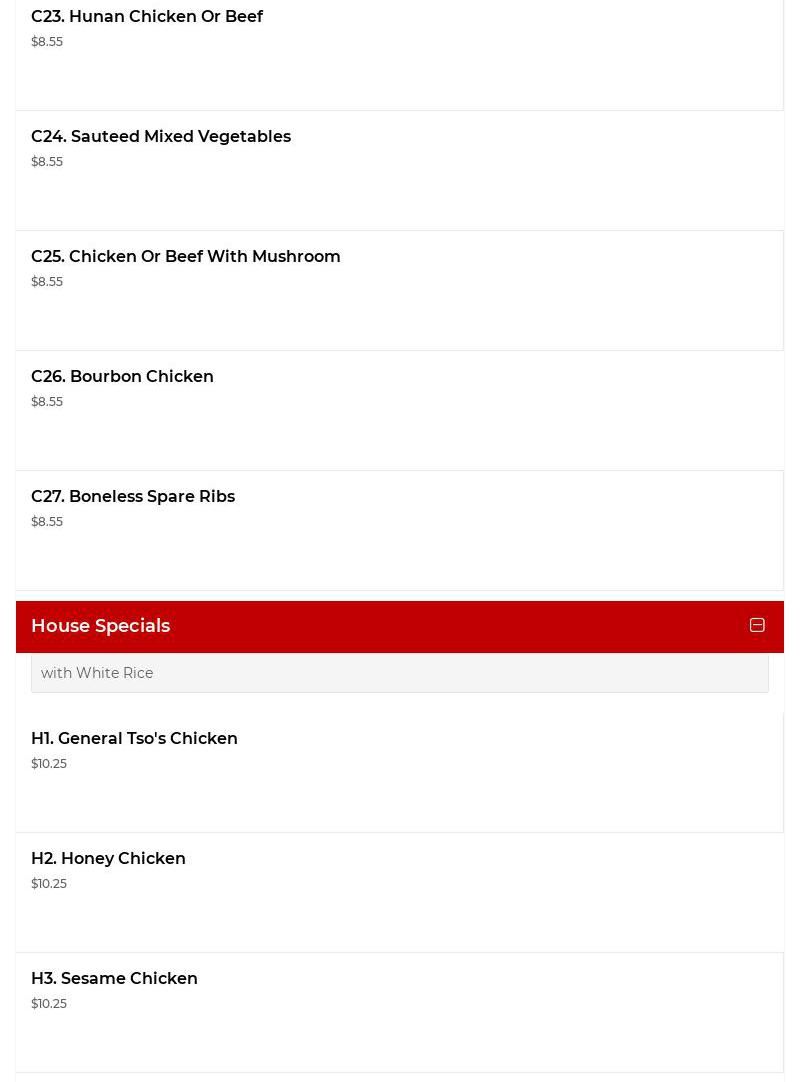 C23. Hunan Chicken Or Beef
$8.55

C24. Sauteed Mixed Vegetables
$8.55

C25. Chicken Or Beef With Mushroom
$8.55

C26. Bourbon Chicken
$8.55

C27. Boneless Spare Ribs
$8.55

House Specials

with White Rice

H1. General Tso's Chicken
$10.25

H2. Honey Chicken
$10.25

H3. Sesame Chicken
$10.25